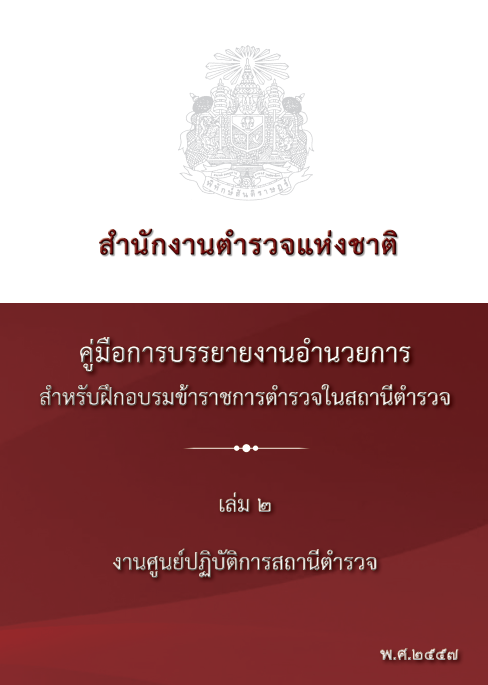 สำนักงานตำรวจแห่งชาติ

คู่มือการบรรยายงานอำนวยการ
สำหรับฝึกอบรมข้าราชการตำรวจในสถานีตำรวจ

เล่ม ๒

งานศูนย์ปฏิบัติการสถานีตำรวจ

พ.ศ.๒๕๕๗